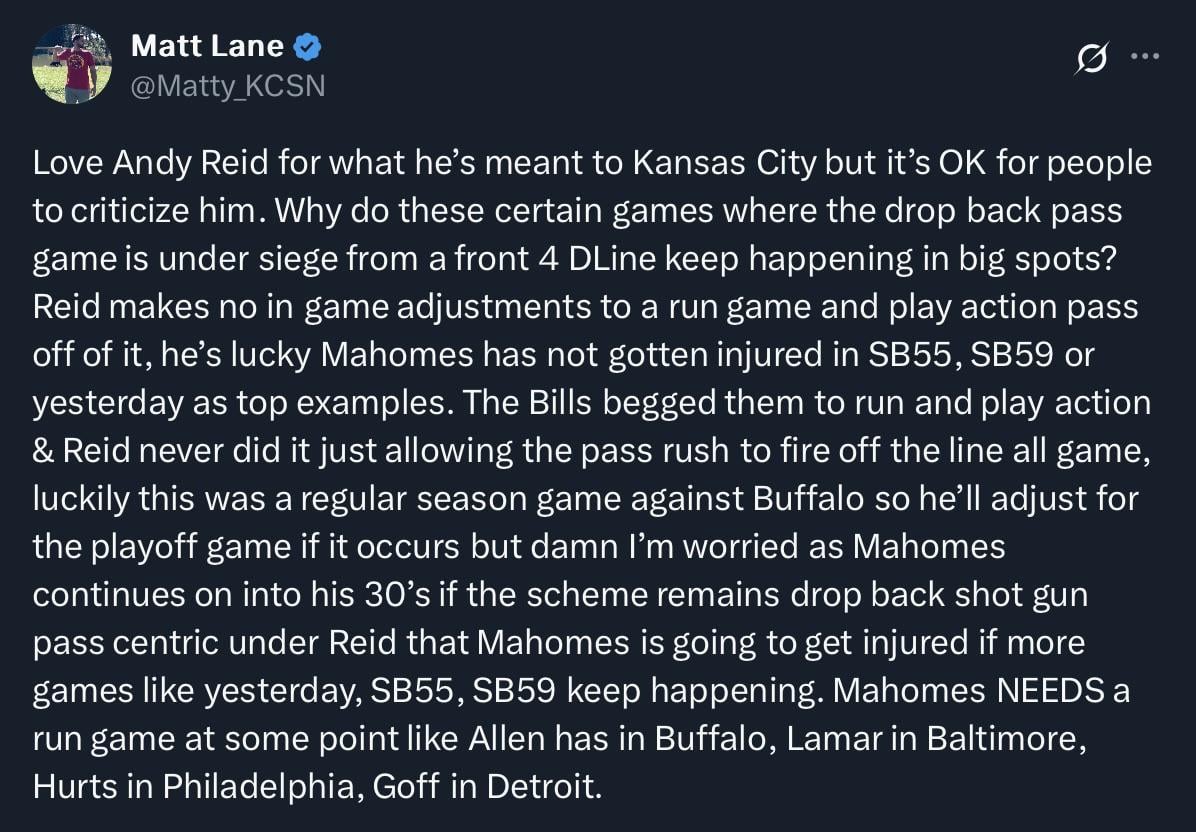 Matt Lane
@Matty_KCSN

Love Andy Reid for what he's meant to Kansas City but it's OK for people to criticize him. Why do these certain games where the drop back pass game is under siege from a front 4 DLine keep happening in big spots? Reid makes no in game adjustments to a run game and play action pass off of it, he's lucky Mahomes has not gotten injured in SB55, SB59 or yesterday as top examples. The Bills begged them to run and play action & Reid never did it just allowing the pass rush to fire off the line all game, luckily this was a regular season game against Buffalo so he'll adjust for the playoff game if it occurs but damn I'm worried as Mahomes continues on into his 30's if the scheme remains drop back shot gun pass centric under Reid that Mahomes is going to get injured if more games like yesterday, SB55, SB59 keep happening. Mahomes NEEDS a run game at some point like Allen has in Buffalo, Lamar in Baltimore, Hurts in Philadelphia, Goff in Detroit.